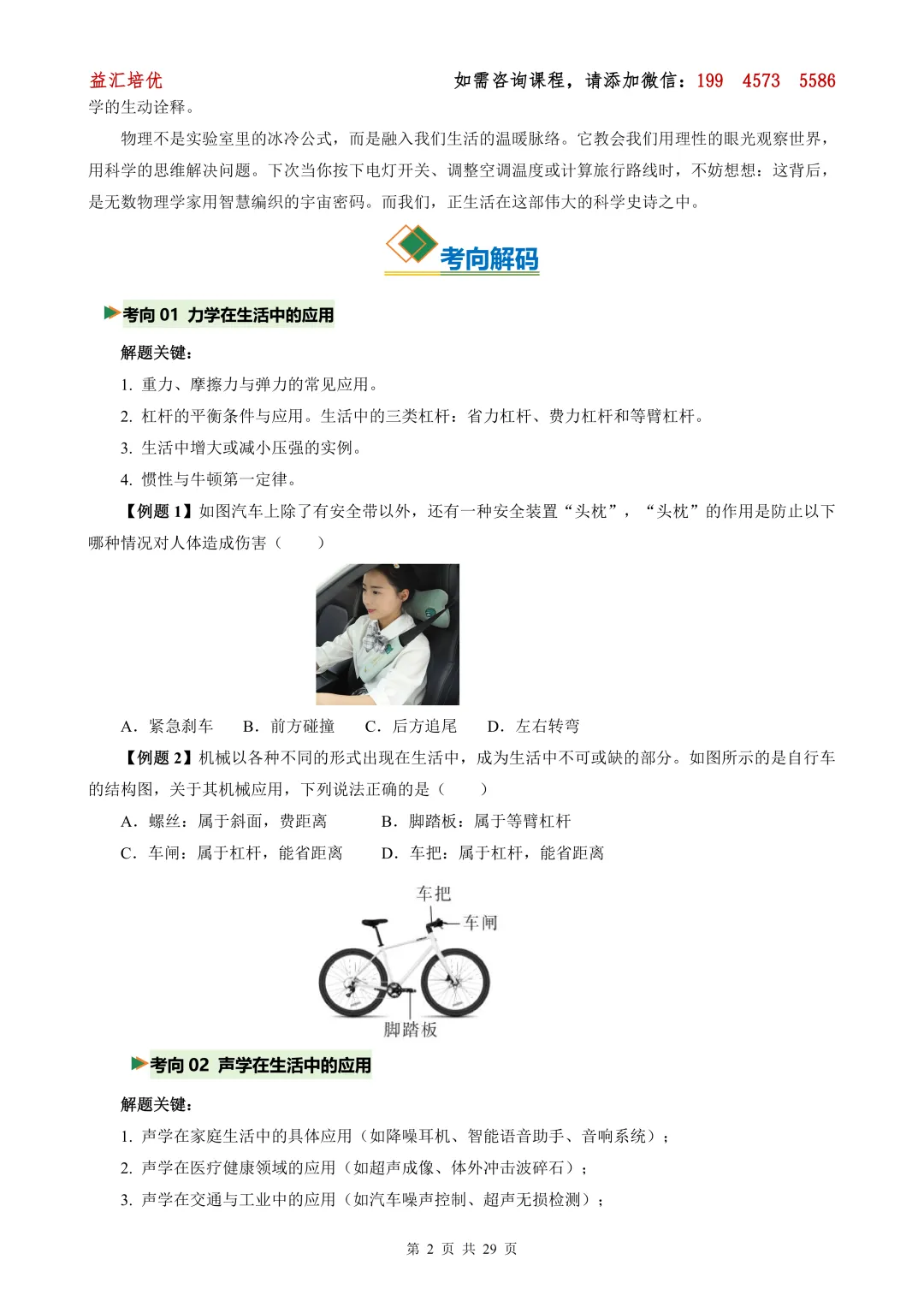 益汇培优　　如需咨询课程，请添加微信：199　4573　5586

学的生动诠释。

物理不是实验室里的冰冷公式，而是融入我们生活的温暖脉络。它教会我们用理性的眼光观察世界，用科学的思维解决问题。下次当你按下电灯开关、调整空调温度或计算旅行路线时，不妨想想：这背后，是无数物理学家用智慧编织的宇宙密码。而我们，正生活在这部伟大的科学史诗之中。

考向解码

考向 01 力学在生活中的应用

解题关键：

1. 重力、摩擦力与弹力的常见应用。

2. 杠杆的平衡条件与应用。生活中的三类杠杆：省力杠杆、费力杠杆和等臂杠杆。

3. 生活中增大或减小压强的实例。

4. 惯性与牛顿第一定律。

【例题 1】如图汽车上除了有安全带以外，还有一种安全装置“头枕”，“头枕”的作用是防止以下哪种情况对人体造成伤害（　　）

A．紧急刹车　　B．前方碰撞　　C．后方追尾　　D．左右转弯

【例题 2】机械以各种不同的形式出现在生活中，成为生活中不可或缺的部分。如图所示的是自行车的结构图，关于其机械应用，下列说法正确的是（　　）

A．螺丝：属于斜面，费距离　　B．脚踏板：属于等臂杠杆

C．车闸：属于杠杆，能省距离　　D．车把：属于杠杆，能省距离

车把

车闸

脚踏板

考向 02 声学在生活中的应用

解题关键：

1. 声学在家庭生活中的具体应用（如降噪耳机、智能语音助手、音响系统）；

2. 声学在医疗健康领域的应用（如超声成像、体外冲击波碎石）；

3. 声学在交通与工业中的应用（如汽车噪声控制、超声无损检测）；

第 2 页 共 29 页